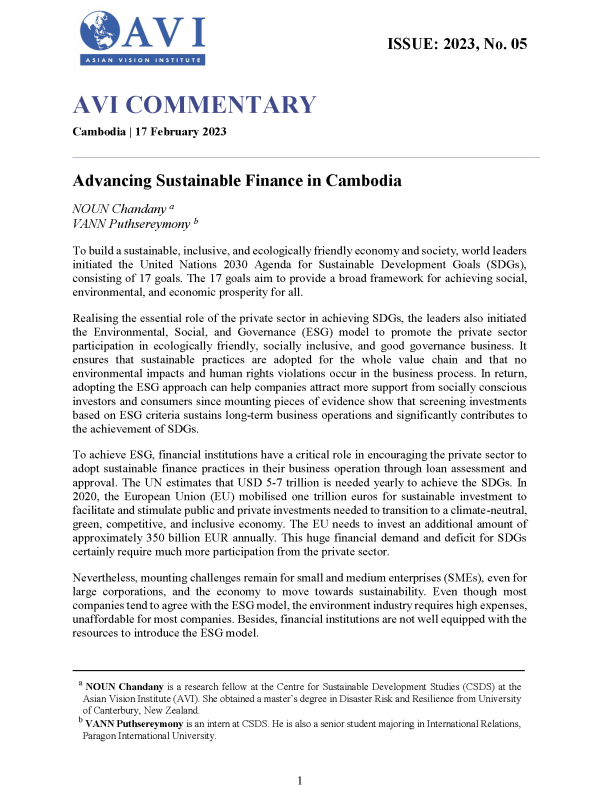 AVI
ASIAN VISION INSTITUTE

ISSUE: 2023, No. 05

AVI COMMENTARY

Cambodia | 17 February 2023

Advancing Sustainable Finance in Cambodia

NOUN Chandany $^a$
VANN Puthsereymony $^b$

To build a sustainable, inclusive, and ecologically friendly economy and society, world leaders initiated the United Nations 2030 Agenda for Sustainable Development Goals (SDGs), consisting of 17 goals. The 17 goals aim to provide a broad framework for achieving social, environmental, and economic prosperity for all.

Realising the essential role of the private sector in achieving SDGs, the leaders also initiated the Environmental, Social, and Governance (ESG) model to promote the private sector participation in ecologically friendly, socially inclusive, and good governance business. It ensures that sustainable practices are adopted for the whole value chain and that no environmental impacts and human rights violations occur in the business process. In return, adopting the ESG approach can help companies attract more support from socially conscious investors and consumers since mounting pieces of evidence show that screening investments based on ESG criteria sustains long-term business operations and significantly contributes to the achievement of SDGs.

To achieve ESG, financial institutions have a critical role in encouraging the private sector to adopt sustainable finance practices in their business operation through loan assessment and approval. The UN estimates that USD 5-7 trillion is needed yearly to achieve the SDGs. In 2020, the European Union (EU) mobilised one trillion euros for sustainable investment to facilitate and stimulate public and private investments needed to transition to a climate-neutral, green, competitive, and inclusive economy. The EU needs to invest an additional amount of approximately 350 billion EUR annually. This huge financial demand and deficit for SDGs certainly require much more participation from the private sector.

Nevertheless, mounting challenges remain for small and medium enterprises (SMEs), even for large corporations, and the economy to move towards sustainability. Even though most companies tend to agree with the ESG model, the environment industry requires high expenses, unaffordable for most companies. Besides, financial institutions are not well equipped with the resources to introduce the ESG model.

$^a$ NOUN Chandany is a research fellow at the Centre for Sustainable Development Studies (CSDS) at the Asian Vision Institute (AVI). She obtained a master's degree in Disaster Risk and Resilience from University of Canterbury, New Zealand.
$^b$ VANN Puthsereymony is an intern at CSDS. He is also a senior student majoring in International Relations, Paragon International University.

1